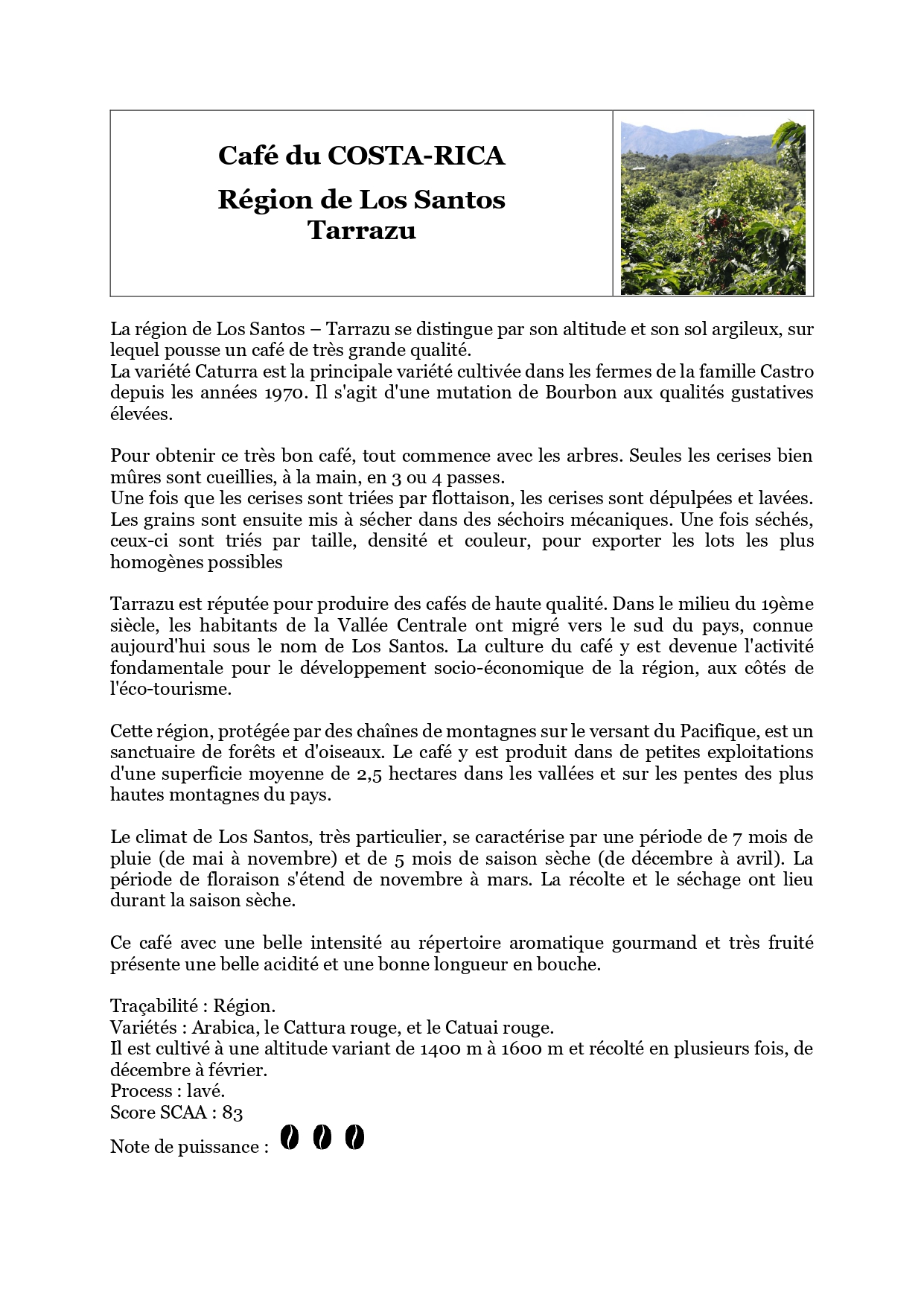 Café du COSTA-RICA
Région de Los Santos
Tarrazu

La région de Los Santos – Tarrazu se distingue par son altitude et son sol argileux, sur lequel pousse un café de très grande qualité.
La variété Caturra est la principale variété cultivée dans les fermes de la famille Castro depuis les années 1970. Il s'agit d'une mutation de Bourbon aux qualités gustatives élevées.

Pour obtenir ce très bon café, tout commence avec les arbres. Seules les cerises bien mûres sont cueillies, à la main, en 3 ou 4 passes.
Une fois que les cerises sont triées par flottaison, les cerises sont dépulpées et lavées. Les grains sont ensuite mis à sécher dans des séchoirs mécaniques. Une fois séchés, ceux-ci sont triés par taille, densité et couleur, pour exporter les lots les plus homogènes possibles

Tarrazu est réputée pour produire des cafés de haute qualité. Dans le milieu du 19ème siècle, les habitants de la Vallée Centrale ont migré vers le sud du pays, connue aujourd'hui sous le nom de Los Santos. La culture du café y est devenue l'activité fondamentale pour le développement socio-économique de la région, aux côtés de l'éco-tourisme.

Cette région, protégée par des chaînes de montagnes sur le versant du Pacifique, est un sanctuaire de forêts et d'oiseaux. Le café y est produit dans de petites exploitations d'une superficie moyenne de 2,5 hectares dans les vallées et sur les pentes des plus hautes montagnes du pays.

Le climat de Los Santos, très particulier, se caractérise par une période de 7 mois de pluie (de mai à novembre) et de 5 mois de saison sèche (de décembre à avril). La période de floraison s'étend de novembre à mars. La récolte et le séchage ont lieu durant la saison sèche.

Ce café avec une belle intensité au répertoire aromatique gourmand et très fruité présente une belle acidité et une bonne longueur en bouche.

Traçabilité : Région.
Variétés : Arabica, le Cattura rouge, et le Catuai rouge.
Il est cultivé à une altitude variant de 1400 m à 1600 m et récolté en plusieurs fois, de décembre à février.
Process : lavé.
Score SCAA : 83
Note de puissance :